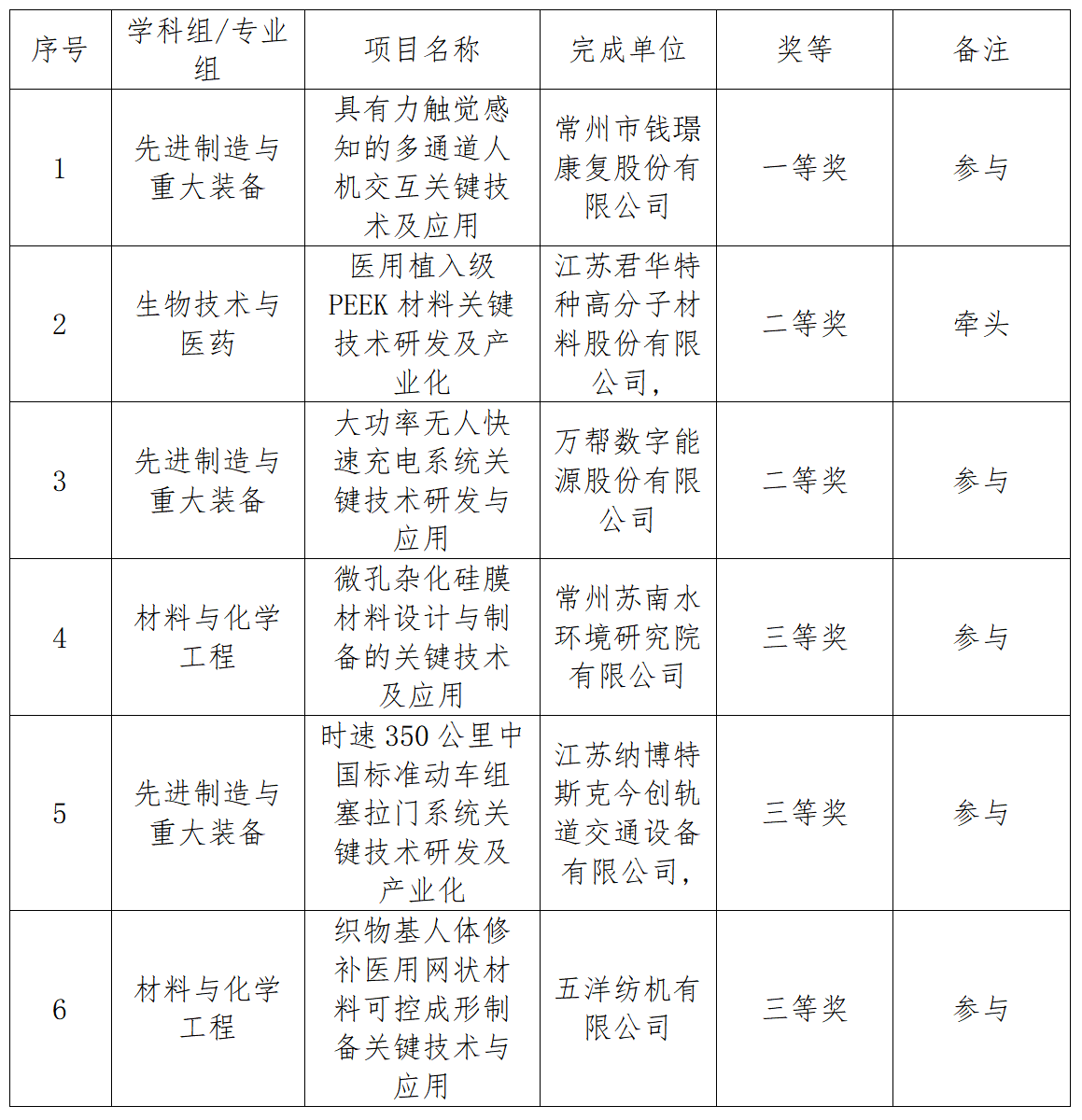 | 序号 | 学科组/专业组 | 项目名称 | 完成单位 | 奖等 | 备注 |
|---|---|---|---|---|---|
| 1 | 先进制造与重大装备 | 具有力触觉感知的多通道人机交互关键技术及应用 | 常州市钱璟康复股份有限公司 | 一等奖 | 参与 |
| 2 | 生物技术与医药 | 医用植入级PEEK材料关键技术研发及产业化 | 江苏君华特种高分子材料股份有限公司， | 二等奖 | 牵头 |
| 3 | 先进制造与重大装备 | 大功率无人快速充电系统关键技术研发与应用 | 万帮数字能源股份有限公司 | 二等奖 | 参与 |
| 4 | 材料与化学工程 | 微孔杂化硅膜材料设计与制备的关键技术及应用 | 常州苏南水环境研究院有限公司 | 三等奖 | 参与 |
| 5 | 先进制造与重大装备 | 时速350公里中国标准动车组塞拉门系统关键技术研发及产业化 | 江苏纳博特斯克今创轨道交通设备有限公司， | 三等奖 | 参与 |
| 6 | 材料与化学工程 | 织物基人体修补医用网状材料可控成形制备关键技术与应用 | 五洋纺机有限公司 | 三等奖 | 参与 |